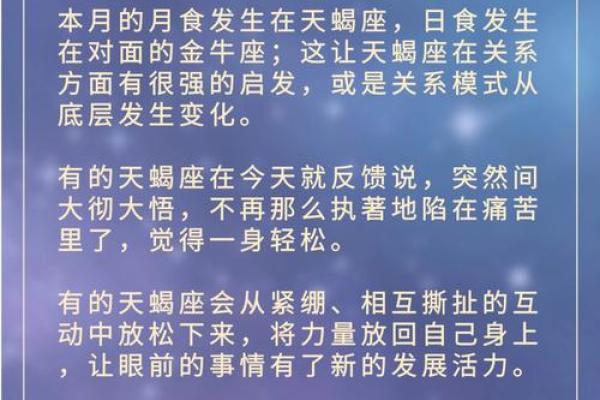 本月的月食发生在天蝎座，日食发生在对面的金牛座；这让天蝎座在关系方面有很强的启发，或是关系模式从底层发生变化。

有的天蝎座在今天就反馈说，突然间大彻大悟，不再那么执著地陷在痛苦里了，觉得一身轻松。

有的天蝎座会从紧绷、相互撕扯的互动中放松下来，将力量放回自己身上，让眼前的事情有了新的发展活力。